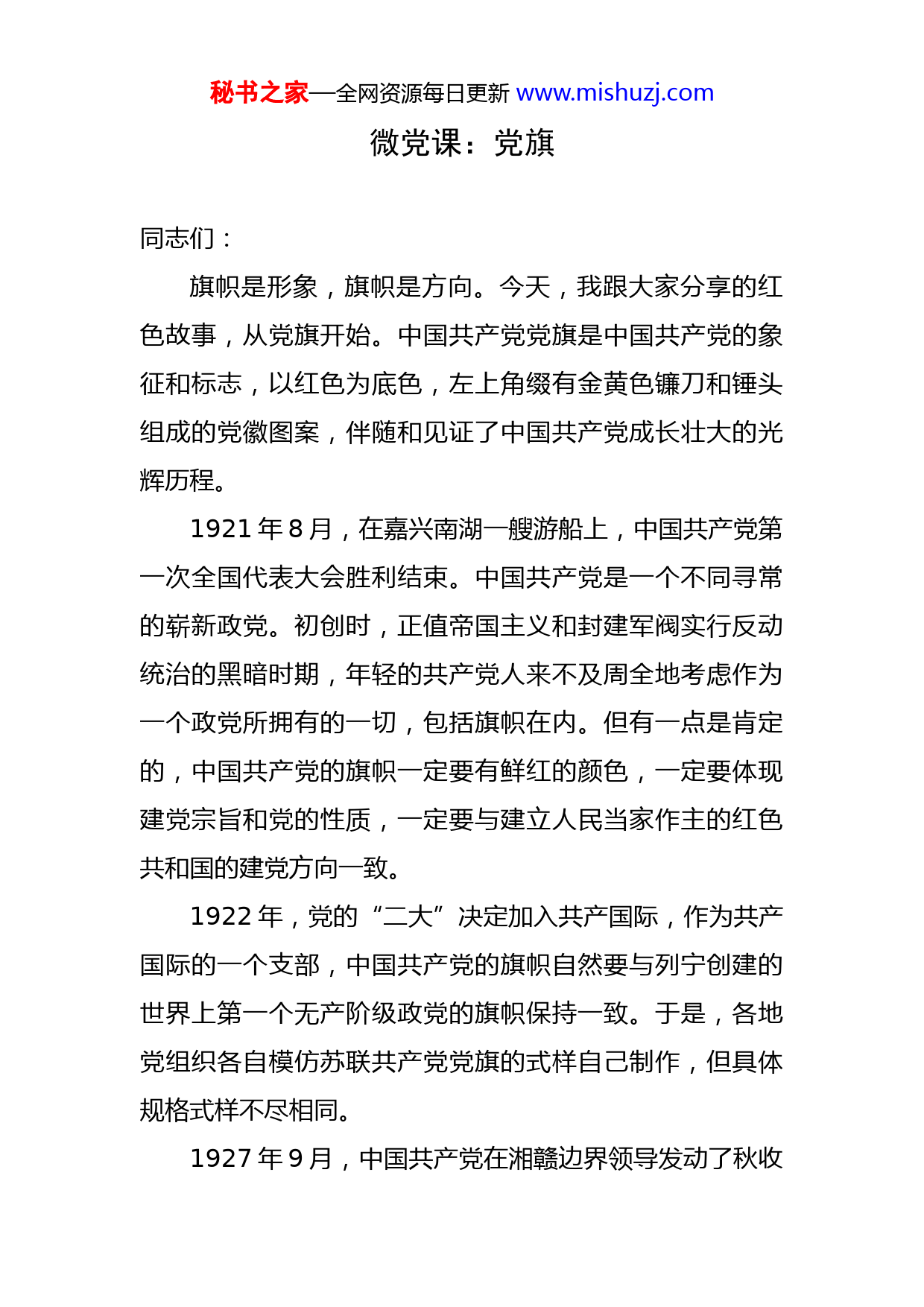 秘书之家—全网资源每日更新 www.mishuzj.com

微党课：党旗

同志们：

旗帜是形象，旗帜是方向。今天，我跟大家分享的红色故事，从党旗开始。中国共产党党旗是中国共产党的象征和标志，以红色为底色，左上角缀有金黄色镰刀和锤头组成的党徽图案，伴随和见证了中国共产党成长壮大的光辉历程。

1921 年 8 月，在嘉兴南湖一艘游船上，中国共产党第一次全国代表大会胜利结束。中国共产党是一个不同寻常的崭新政党。初创时，正值帝国主义和封建军阀实行反动统治的黑暗时期，年轻的共产党人来不及周全地考虑作为一个政党所拥有的一切，包括旗帜在内。但有一点是肯定的，中国共产党的旗帜一定要有鲜红的颜色，一定要体现建党宗旨和党的性质，一定要与建立人民当家作主的红色共和国的建党方向一致。

1922 年，党的“二大”决定加入共产国际，作为共产国际的一个支部，中国共产党的旗帜自然要与列宁创建的世界上第一个无产阶级政党的旗帜保持一致。于是，各地党组织各自模仿苏联共产党党旗的式样自己制作，但具体规格式样不尽相同。

1927 年 9 月，中国共产党在湘赣边界领导发动了秋收